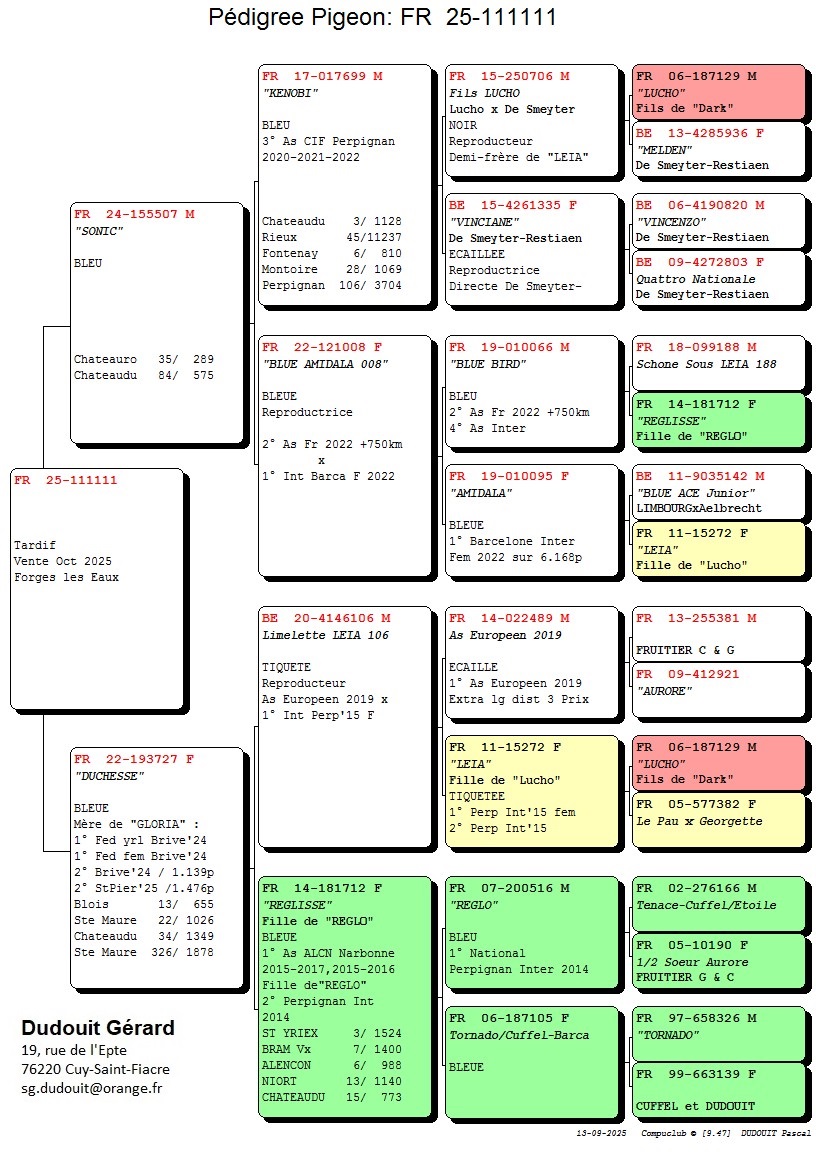 Pédigree Pigeon: FR 25-111111

FR 25-111111

Tardif
Vente Oct 2025
Forges les Eaux

FR 24-155507 M
"SONIC"

BLEU

Chateauro 35/ 289
Chateaudu 84/ 575

FR 22-193727 F
"DUCHESSE"

BLEUE
Mère de "GLORIA" :
1° Fed yrl Brive'24
1° Fed fem Brive'24
2° Brive'24 / 1.139p
2° StPier'25 /1.476p
Blois 13/ 655
Ste Maure 22/ 1026
Chateaudu 34/ 1349
Ste Maure 326/ 1878

FR 17-017699 M
"KENOBI"

BLEU
3° As CIF Perpignan
2020-2021-2022

Chateaudu 3/ 1128
Rieux 45/11237
Fontenay 6/ 810
Montoire 28/ 1069
Perpignan 106/ 3704

FR 22-121008 F
"BLUE AMIDALA 008"

BLEUE
Reproductrice

2° As Fr 2022 +750km
x
1° Int Barca F 2022

BE 20-4146106 M
Limelette LEIA 106

TIQUETE
Reproducteur
As Europeen 2019 x
1° Int Perp'15 F

FR 14-181712 F
"REGLISSE"
Fille de "REGLO"
BLEUE
1° As ALCN Narbonne
2015-2017,2015-2016
Fille de"REGLO"
2° Perpignan Int
2014
ST YRIEX 3/ 1524
BRAM Vx 7/ 1400
ALENCON 6/ 988
NIORT 13/ 1140
CHATEAUDU 15/ 773

FR 15-250706 M
Fils LUCHO
Lucho x De Smeyter
NOIR
Reproducteur
Demi-frère de "LEIA"

BE 15-4261335 F
"VINCIANE"
De Smeyter-Restiaen
ECAILLEE
Reproductrice
Directe De Smeyter-

FR 19-010066 M
"BLUE BIRD"

BLEU
2° As Fr 2022 +750km
4° As Inter

FR 19-010095 F
"AMIDALA"

BLEUE
1° Barcelone Inter
Fem 2022 sur 6.168p

FR 14-022489 M
As Europeen 2019

ECAILLE
1° As Europeen 2019
Extra lg dist 3 Prix

FR 11-15272 F
"LEIA"
Fille de "Lucho"
TIQUETEE
1° Perp Int'15 fem
2° Perp Int'15

FR 07-200516 M
"REGLO"

BLEU
1° National
Perpignan Inter 2014

FR 06-187105 F
Tornado/Cuffel-Barca

BLEUE

FR 06-187129 M
"LUCHO"
Fils de "Dark"

BE 13-4285936 F
"MELDEN"
De Smeyter-Restiaen

BE 06-4190820 M
"VINCENZO"
De Smeyter-Restiaen

BE 09-4272803 F
Quattro Nationale
De Smeyter-Restiaen

FR 18-099188 M
Schone Sous LEIA 188

FR 14-181712 F
"REGLISSE"
Fille de "REGLO"

BE 11-9035142 M
"BLUE ACE Junior"
LIMBOURGxAelbrecht

FR 11-15272 F
"LEIA"
Fille de "Lucho"

FR 13-255381 M

FRUITIER C & G

FR 09-412921
"AURORE"

FR 06-187129 M
"LUCHO"
Fils de "Dark"

FR 05-577382 F
Le Pau x Georgette

FR 02-276166 M
Tenace-Cuffel/Etoile

FR 05-10190 F
1/2 Soeur Aurore
FRUITIER G & C

FR 97-658326 M
"TORNADO"

FR 99-663139 F

CUFFEL et DUDOUIT

Dudouit Gérard
19, rue de l'Epte
76220 Cuy-Saint-Fiacre
sg.dudouit@orange.fr

13-09-2025 Compuclub © [9.47] DUDOUIT Pascal